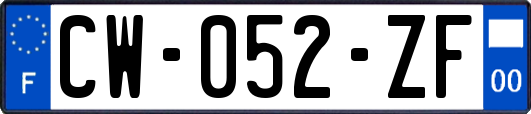 F

CW-052-ZF

00